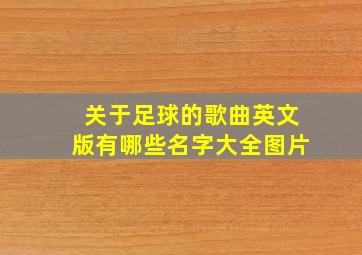 关于足球的歌曲英文版有哪些名字大全图片